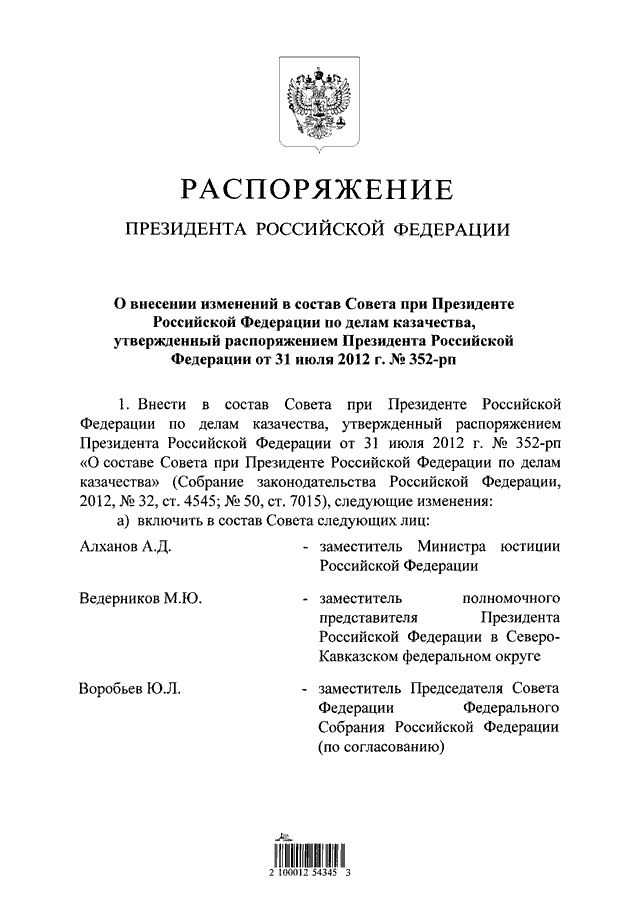 РАСПОРЯЖЕНИЕ

ПРЕЗИДЕНТА РОССИЙСКОЙ ФЕДЕРАЦИИ

О внесении изменений в состав Совета при Президенте Российской Федерации по делам казачества, утвержденный распоряжением Президента Российской Федерации от 31 июля 2012 г. № 352-рп

1. Внести в состав Совета при Президенте Российской Федерации по делам казачества, утвержденный распоряжением Президента Российской Федерации от 31 июля 2012 г. № 352-рп «О составе Совета при Президенте Российской Федерации по делам казачества» (Собрание законодательства Российской Федерации, 2012, № 32, ст. 4545; № 50, ст. 7015), следующие изменения:

а) включить в состав Совета следующих лиц:

Алханов А.Д. - заместитель Министра юстиции Российской Федерации

Ведерников М.Ю. - заместитель полномочного представителя Президента Российской Федерации в Северо-Кавказском федеральном округе

Воробьев Ю.Л. - заместитель Председателя Совета Федерации Федерального Собрания Российской Федерации (по согласованию)

2 100012 54345 3